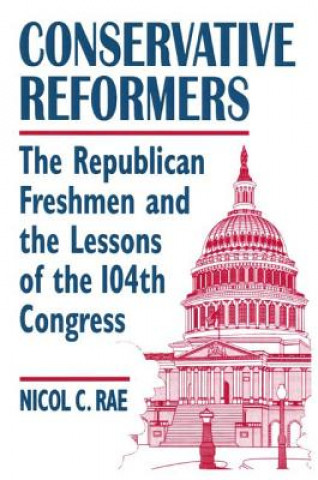 CONSERVATIVE REFORMERS

The Republican Freshmen and the Lessons of the 104th Congress

NICOL C. RAE